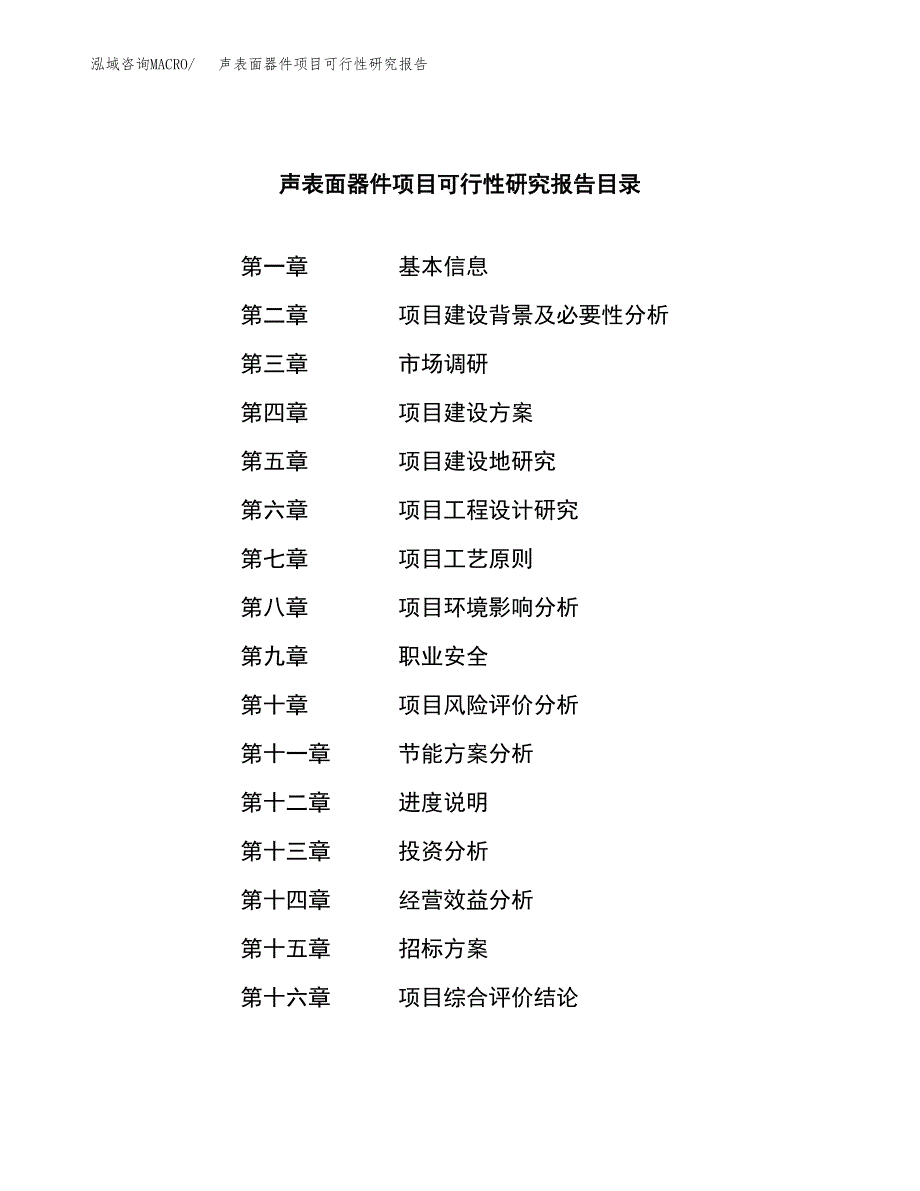 泓域咨询MACRO/　声表面器件项目可行性研究报告

声表面器件项目可行性研究报告目录

第一章　基本信息
第二章　项目建设背景及必要性分析
第三章　市场调研
第四章　项目建设方案
第五章　项目建设地研究
第六章　项目工程设计研究
第七章　项目工艺原则
第八章　项目环境影响分析
第九章　职业安全
第十章　项目风险评价分析
第十一章　节能方案分析
第十二章　进度说明
第十三章　投资分析
第十四章　经营效益分析
第十五章　招标方案
第十六章　项目综合评价结论